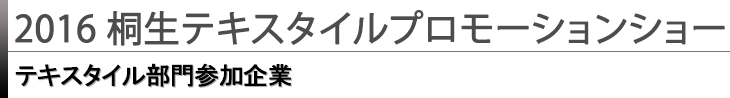 2016 桐生テキスタイルプロモーションショー

テキスタイル部門参加企業